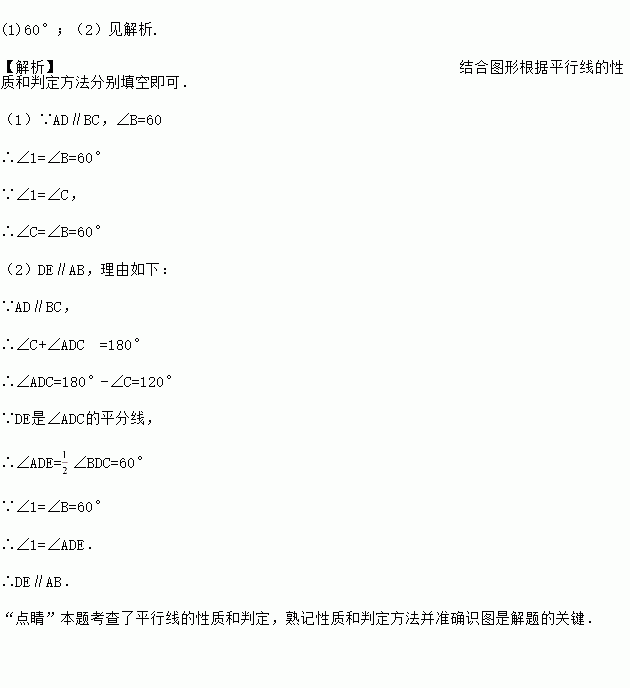 (1)60°；(2)见解析.

【解析】 结合图形根据平行线的性质和判定方法分别填空即可.

(1)∵AD∥BC，∠B=60

∴∠1=∠B=60°

∵∠1=∠C，

∴∠C=∠B=60°

(2)DE∥AB，理由如下：

∵AD∥BC，

∴∠C+∠ADC =180°

∴∠ADC=180°-∠C=120°

∵DE是∠ADC的平分线，

∴∠ADE=$\frac{1}{2}$∠BDC=60°

∵∠1=∠B=60°

∴∠1=∠ADE.

∴DE∥AB.

“点睛”本题考查了平行线的性质和判定，熟记性质和判定方法并准确识图是解题的关键.